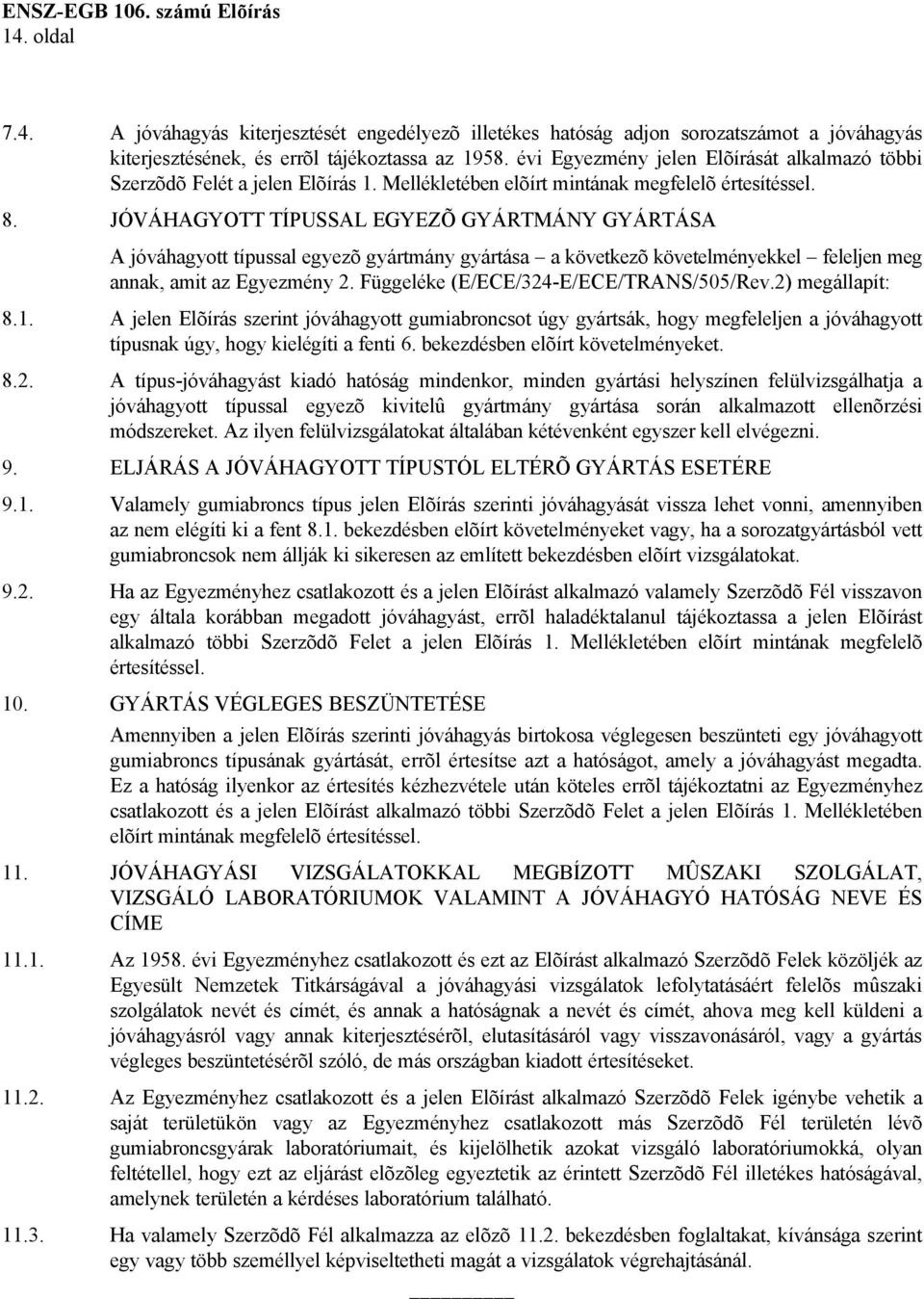 ENSZ-EGB 106. számú Elõírás
14. oldal

7.4. A jóváhagyás kiterjesztését engedélyezõ illetékes hatóság adjon sorozatszámot a jóváhagyás kiterjesztésének, és errõl tájékoztassa az 1958. évi Egyezmény jelen Elõírását alkalmazó többi Szerzõdõ Felét a jelen Elõírás 1. Mellékletében elõírt mintának megfelelõ értesítéssel.

8. JÓVÁHAGYOTT TÍPUSSAL EGYEZÕ GYÁRTMÁNY GYÁRTÁSA

A jóváhagyott típussal egyezõ gyártmány gyártása – a következõ követelményekkel – feleljen meg annak, amit az Egyezmény 2. Függeléke (E/ECE/324-E/ECE/TRANS/505/Rev.2) megállapít:

8.1. A jelen Elõírás szerint jóváhagyott gumiabroncsot úgy gyártsák, hogy megfeleljen a jóváhagyott típusnak úgy, hogy kielégíti a fenti 6. bekezdésben elõírt követelményeket.

8.2. A típus-jóváhagyást kiadó hatóság mindenkor, minden gyártási helyszínen felülvizsgálhatja a jóváhagyott típussal egyezõ kivitelû gyártmány gyártása során alkalmazott ellenõrzési módszereket. Az ilyen felülvizsgálatokat általában kétévenként egyszer kell elvégezni.

9. ELJÁRÁS A JÓVÁHAGYOTT TÍPUSTÓL ELTÉRÕ GYÁRTÁS ESETÉRE

9.1. Valamely gumiabroncs típus jelen Elõírás szerinti jóváhagyását vissza lehet vonni, amennyiben az nem elégíti ki a fent 8.1. bekezdésben elõírt követelményeket vagy, ha a sorozatgyártásból vett gumiabroncsok nem állják ki sikeresen az említett bekezdésben elõírt vizsgálatokat.

9.2. Ha az Egyezményhez csatlakozott és a jelen Elõírást alkalmazó valamely Szerzõdõ Fél visszavon egy általa korábban megadott jóváhagyást, errõl haladéktalanul tájékoztassa a jelen Elõírást alkalmazó többi Szerzõdõ Felet a jelen Elõírás 1. Mellékletében elõírt mintának megfelelõ értesítéssel.

10. GYÁRTÁS VÉGLEGES BESZÜNTETÉSE

Amennyiben a jelen Elõírás szerinti jóváhagyás birtokosa véglegesen beszünteti egy jóváhagyott gumiabroncs típusának gyártását, errõl értesítse azt a hatóságot, amely a jóváhagyást megadta. Ez a hatóság ilyenkor az értesítés kézhezvétele után köteles errõl tájékoztatni az Egyezményhez csatlakozott és a jelen Elõírást alkalmazó többi Szerzõdõ Felet a jelen Elõírás 1. Mellékletében elõírt mintának megfelelõ értesítéssel.

11. JÓVÁHAGYÁSI VIZSGÁLATOKKAL MEGBÍZOTT MÛSZAKI SZOLGÁLAT, VIZSGÁLÓ LABORATÓRIUMOK VALAMINT A JÓVÁHAGYÓ HATÓSÁG NEVE ÉS CÍME

11.1. Az 1958. évi Egyezményhez csatlakozott és ezt az Elõírást alkalmazó Szerzõdõ Felek közöljék az Egyesült Nemzetek Titkárságával a jóváhagyási vizsgálatok lefolytatásáért felelõs mûszaki szolgálatok nevét és címét, és annak a hatóságnak a nevét és címét, ahova meg kell küldeni a jóváhagyásról vagy annak kiterjesztésérõl, elutasításáról vagy visszavonásáról, vagy a gyártás végleges beszüntetésérõl szóló, de más országban kiadott értesítéseket.

11.2. Az Egyezményhez csatlakozott és a jelen Elõírást alkalmazó Szerzõdõ Felek igénybe vehetik a saját területükön vagy az Egyezményhez csatlakozott más Szerzõdõ Fél területén lévõ gumiabroncsgyárak laboratóriumait, és kijelölhetik azokat vizsgáló laboratóriumokká, olyan feltétellel, hogy ezt az eljárást elõzõleg egyeztetik az érintett Szerzõdõ Fél illetékes hatóságával, amelynek területén a kérdéses laboratórium található.

11.3. Ha valamely Szerzõdõ Fél alkalmazza az elõzõ 11.2. bekezdésben foglaltakat, kívánsága szerint egy vagy több személlyel képviseltetheti magát a vizsgálatok végrehajtásánál.